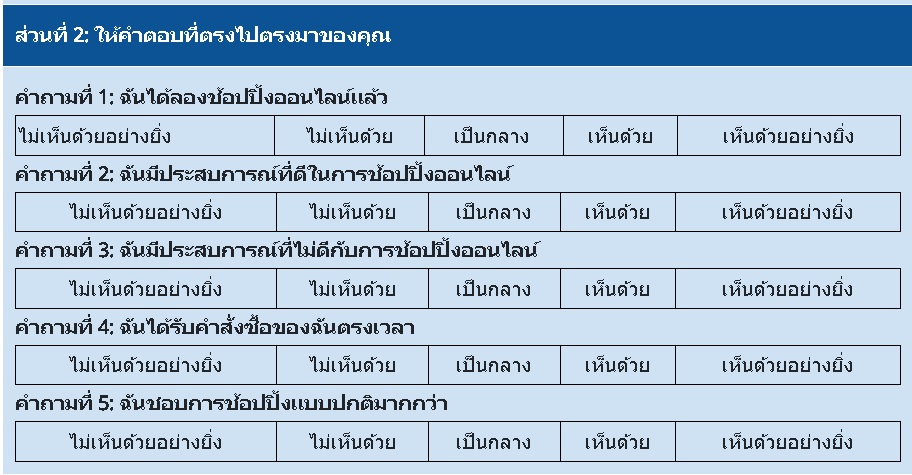 ส่วนที่ 2: ให้คำตอบที่ตรงไปตรงมาของคุณ

คำถามที่ 1: ฉันได้ลองช้อปปิ้งออนไลน์แล้ว

| ไม่เห็นด้วยอย่างยิ่ง | ไม่เห็นด้วย | เป็นกลาง | เห็นด้วย | เห็นด้วยอย่างยิ่ง |
|---|---|---|---|---|

คำถามที่ 2: ฉันมีประสบการณ์ที่ดีในการช้อปปิ้งออนไลน์

| ไม่เห็นด้วยอย่างยิ่ง | ไม่เห็นด้วย | เป็นกลาง | เห็นด้วย | เห็นด้วยอย่างยิ่ง |
|---|---|---|---|---|

คำถามที่ 3: ฉันมีประสบการณ์ที่ไม่ดีกับการช้อปปิ้งออนไลน์

| ไม่เห็นด้วยอย่างยิ่ง | ไม่เห็นด้วย | เป็นกลาง | เห็นด้วย | เห็นด้วยอย่างยิ่ง |
|---|---|---|---|---|

คำถามที่ 4: ฉันได้รับคำสั่งซื้อของฉันตรงเวลา

| ไม่เห็นด้วยอย่างยิ่ง | ไม่เห็นด้วย | เป็นกลาง | เห็นด้วย | เห็นด้วยอย่างยิ่ง |
|---|---|---|---|---|

คำถามที่ 5: ฉันชอบการช้อปปิ้งแบบปกติมากกว่า

| ไม่เห็นด้วยอย่างยิ่ง | ไม่เห็นด้วย | เป็นกลาง | เห็นด้วย | เห็นด้วยอย่างยิ่ง |
|---|---|---|---|---|